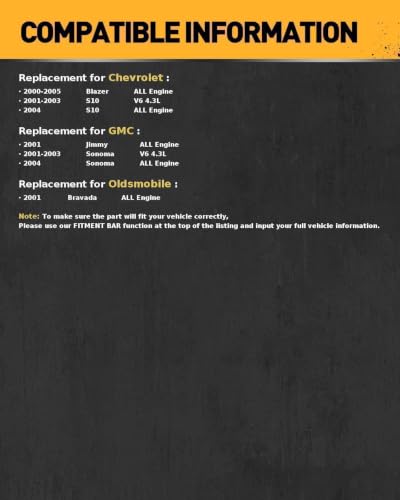 COMPATIBLE INFORMATION

Replacement for Chevrolet :

· 2000-2005 Blazer ALL Engine
· 2001-2003 S10 V6 4.3L
· 2004 S10 ALL Engine

Replacement for GMC :

· 2001 Jimmy ALL Engine
· 2001-2003 Sonoma V6 4.3L
· 2004 Sonoma ALL Engine

Replacement for Oldsmobile :

· 2001 Bravada ALL Engine

Note: To make sure the part will fit your vehicle correctly,
Please use our FITMENT BAR function at the top of the listing and input your full vehicle information.